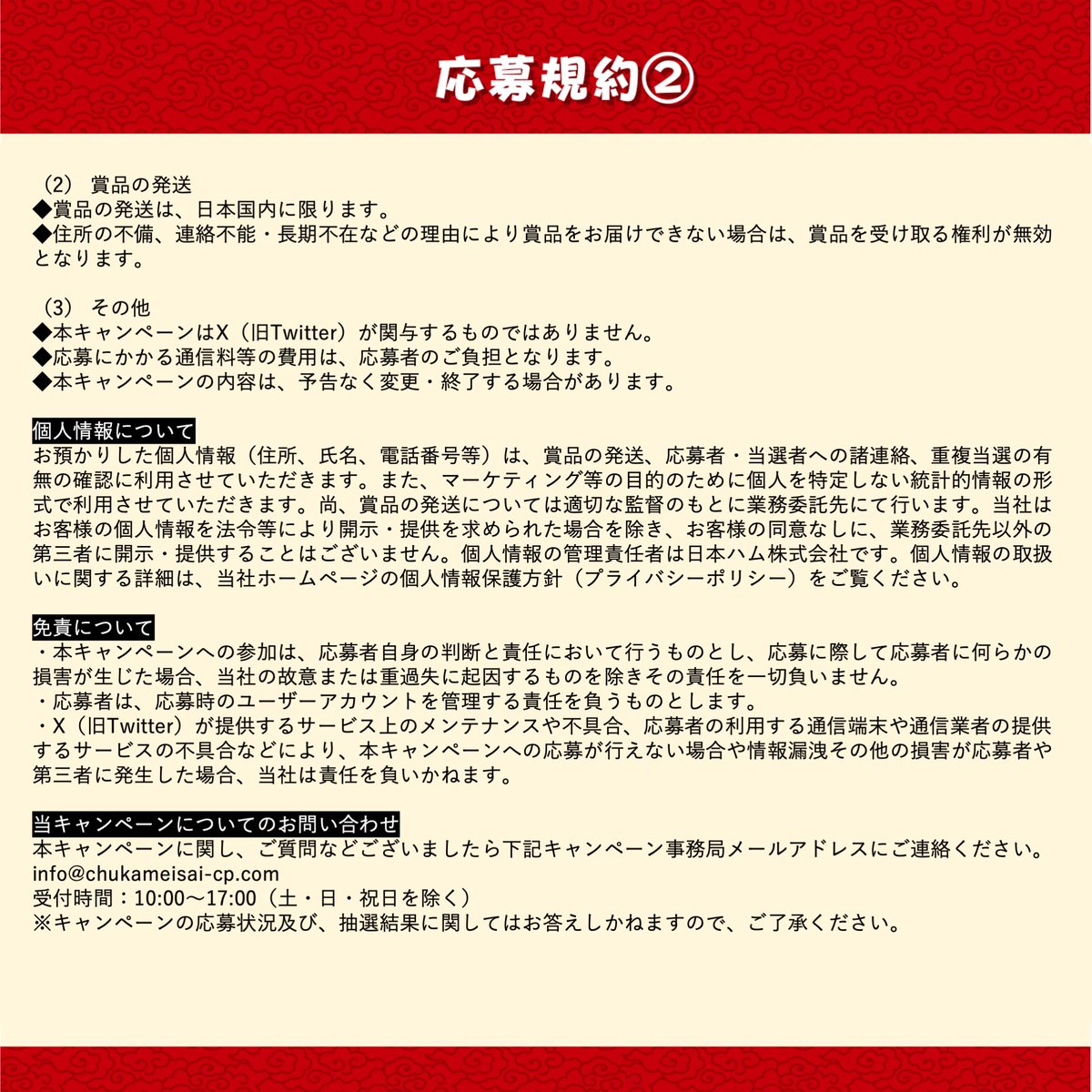 応募規約②

（2） 賞品の発送
◆賞品の発送は、日本国内に限ります。
◆住所の不備、連絡不能・長期不在などの理由により賞品をお届けできない場合は、賞品を受け取る権利が無効となります。

（3） その他
◆本キャンペーンはX（旧Twitter）が関与するものではありません。
◆応募にかかる通信料等の費用は、応募者のご負担となります。
◆本キャンペーンの内容は、予告なく変更・終了する場合があります。

個人情報について
お預かりした個人情報（住所、氏名、電話番号等）は、賞品の発送、応募者・当選者への諸連絡、重複当選の有無の確認に利用させていただきます。また、マーケティング等の目的のために個人を特定しない統計的情報の形式で利用させていただきます。尚、賞品の発送については適切な監督のもとに業務委託先にて行います。当社はお客様の個人情報を法令等により開示・提供を求められた場合を除き、お客様の同意なしに、業務委託先以外の第三者に開示・提供することはございません。個人情報の管理責任者は日本ハム株式会社です。個人情報の取扱いに関する詳細は、当社ホームページの個人情報保護方針（プライバシーポリシー）をご覧ください。

免責について
・本キャンペーンへの参加は、応募者自身の判断と責任において行うものとし、応募に際して応募者に何らかの損害が生じた場合、当社の故意または重過失に起因するものを除きその責任を一切負いません。
・応募者は、応募時のユーザーアカウントを管理する責任を負うものとします。
・X（旧Twitter）が提供するサービス上のメンテナンスや不具合、応募者の利用する通信端末や通信業者の提供するサービスの不具合などにより、本キャンペーンへの応募が行えない場合や情報漏洩その他の損害が応募者や第三者に発生した場合、当社は責任を負いかねます。

当キャンペーンについてのお問い合わせ
本キャンペーンに関し、ご質問などございましたら下記キャンペーン事務局メールアドレスにご連絡ください。
info@chukameisai-cp.com
受付時間：10:00～17:00（土・日・祝日を除く）
※キャンペーンの応募状況及び、抽選結果に関してはお答えしかねますので、ご了承ください。